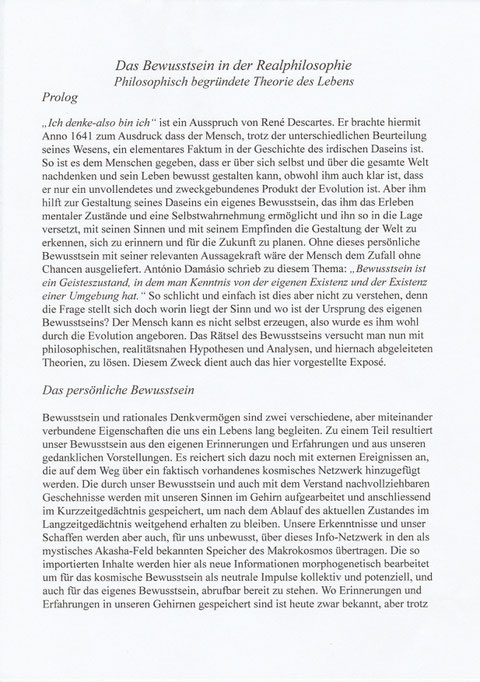 Das Bewusstsein in der Realphilosophie
Philosophisch begründete Theorie des Lebens

Prolog

„Ich denke-also bin ich“ ist ein Ausspruch von René Descartes. Er brachte hiermit Anno 1641 zum Ausdruck dass der Mensch, trotz der unterschiedlichen Beurteilung seines Wesens, ein elementares Faktum in der Geschichte des irdischen Daseins ist. So ist es dem Menschen gegeben, dass er über sich selbst und über die gesamte Welt nachdenken und sein Leben bewusst gestalten kann, obwohl ihm auch klar ist, dass er nur ein unvollendetes und zweckgebundenes Produkt der Evolution ist. Aber ihm hilft zur Gestaltung seines Daseins ein eigenes Bewusstsein, das ihm das Erleben mentaler Zustände und eine Selbstwahrnehmung ermöglicht und ihn so in die Lage versetzt, mit seinen Sinnen und mit seinem Empfinden die Gestaltung der Welt zu erkennen, sich zu erinnern und für die Zukunft zu planen. Ohne dieses persönliche Bewusstsein mit seiner relevanten Aussagekraft wäre der Mensch dem Zufall ohne Chancen ausgeliefert. António Damásio schrieb zu diesem Thema: „Bewusstsein ist ein Geisteszustand, in dem man Kenntnis von der eigenen Existenz und der Existenz einer Umgebung hat.“ So schlicht und einfach ist dies aber nicht zu verstehen, denn die Frage stellt sich doch worin liegt der Sinn und wo ist der Ursprung des eigenen Bewusstseins? Der Mensch kann es nicht selbst erzeugen, also wurde es ihm wohl durch die Evolution angeboren. Das Rätsel des Bewusstseins versucht man nun mit philosophischen, realitätsnahen Hypothesen und Analysen, und hiernach abgeleiteten Theorien, zu lösen. Diesem Zweck dient auch das hier vorgestellte Exposé.

Das persönliche Bewusstsein

Bewusstsein und rationales Denkvermögen sind zwei verschiedene, aber miteinander verbundene Eigenschaften die uns ein Lebens lang begleiten. Zu einem Teil resultiert unser Bewusstsein aus den eigenen Erinnerungen und Erfahrungen und aus unseren gedanklichen Vorstellungen. Es reichert sich dazu noch mit externen Ereignissen an, die auf dem Weg über ein faktisch vorhandenes kosmisches Netzwerk hinzugefügt werden. Die durch unser Bewusstsein und auch mit dem Verstand nachvollziehbaren Geschehnisse werden mit unseren Sinnen im Gehirn aufgearbeitet und anschliessend im Kurzzeitgedächtnis gespeichert, um nach dem Ablauf des aktuellen Zustandes im Langzeitgedächtnis weitgehend erhalten zu bleiben. Unsere Erkenntnisse und unser Schaffen werden aber auch, für uns unbewusst, über dieses Info-Netzwerk in den als mystisches Akasha-Feld bekannten Speicher des Makrokosmos übertragen. Die so importierten Inhalte werden hier als neue Informationen morphogenetisch bearbeitet um für das kosmische Bewusstsein als neutrale Impulse kollektiv und potenziell, und auch für das eigenes Bewusstsein, abrufbar bereit zu stehen. Wo Erinnerungen und Erfahrungen in unseren Gehirnen gespeichert sind ist heute zwar bekannt, aber trotz